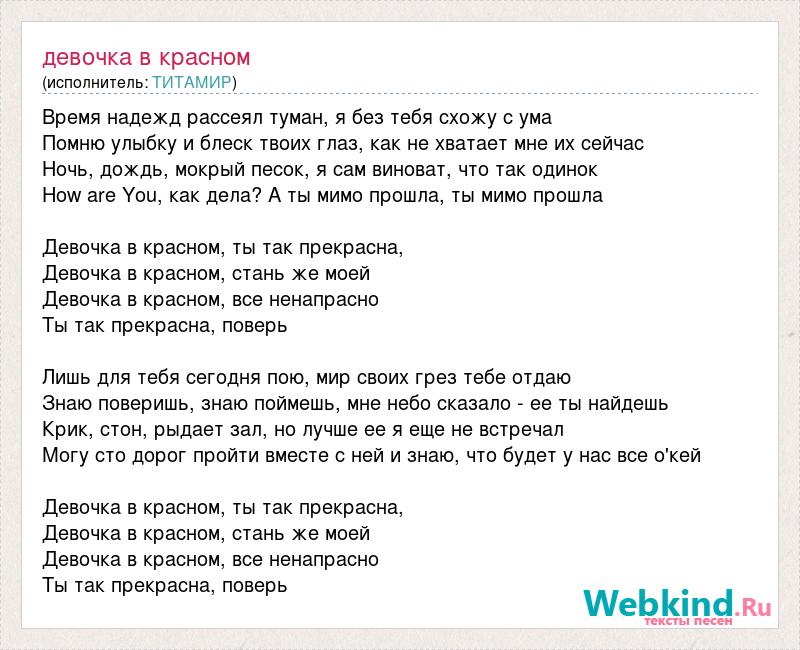 девочка в красном
(исполнитель: ТИТАМИР)

Время надежд рассеял туман, я без тебя схожу с ума
Помню улыбку и блеск твоих глаз, как не хватает мне их сейчас
Ночь, дождь, мокрый песок, я сам виноват, что так одинок
How are You, как дела? А ты мимо прошла, ты мимо прошла

Девочка в красном, ты так прекрасна,
Девочка в красном, стань же моей
Девочка в красном, все ненапрасно
Ты так прекрасна, поверь

Лишь для тебя сегодня пою, мир своих грез тебе отдаю
Знаю поверишь, знаю поймешь, мне небо сказало - ее ты найдешь
Крик, стон, рыдает зал, но лучше ее я еще не встречал
Могу сто дорог пройти вместе с ней и знаю, что будет у нас все о'кей

Девочка в красном, ты так прекрасна,
Девочка в красном, стань же моей
Девочка в красном, все ненапрасно
Ты так прекрасна, поверь

Webkind.Ru
тексты песен